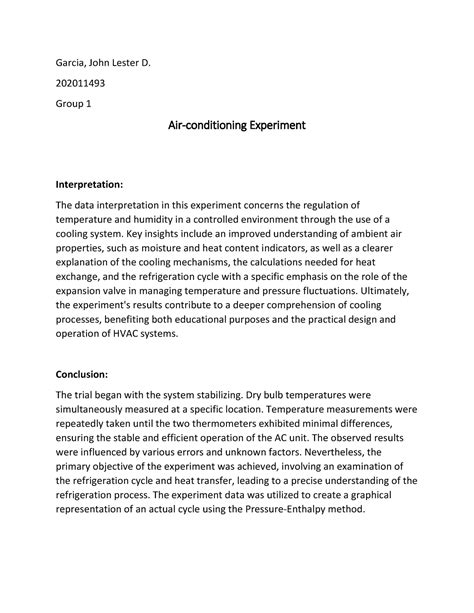 Garcia, John Lester D.

202011493

Group 1

Air-conditioning Experiment

Interpretation:

The data interpretation in this experiment concerns the regulation of temperature and humidity in a controlled environment through the use of a cooling system. Key insights include an improved understanding of ambient air properties, such as moisture and heat content indicators, as well as a clearer explanation of the cooling mechanisms, the calculations needed for heat exchange, and the refrigeration cycle with a specific emphasis on the role of the expansion valve in managing temperature and pressure fluctuations. Ultimately, the experiment's results contribute to a deeper comprehension of cooling processes, benefiting both educational purposes and the practical design and operation of HVAC systems.

Conclusion:

The trial began with the system stabilizing. Dry bulb temperatures were simultaneously measured at a specific location. Temperature measurements were repeatedly taken until the two thermometers exhibited minimal differences, ensuring the stable and efficient operation of the AC unit. The observed results were influenced by various errors and unknown factors. Nevertheless, the primary objective of the experiment was achieved, involving an examination of the refrigeration cycle and heat transfer, leading to a precise understanding of the refrigeration process. The experiment data was utilized to create a graphical representation of an actual cycle using the Pressure-Enthalpy method.